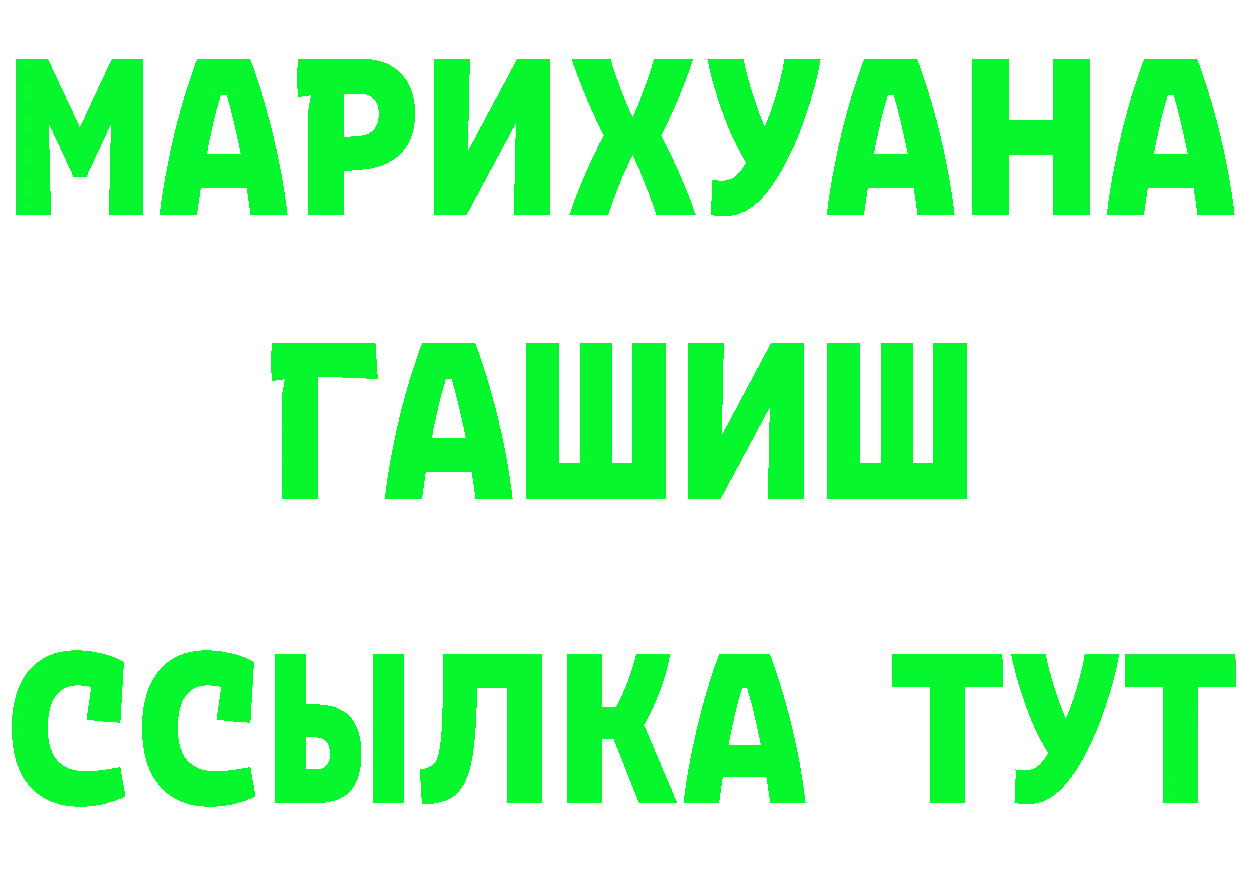 МАРИХУАНА
ГАШИШ
ССЫЛКА ТУТ